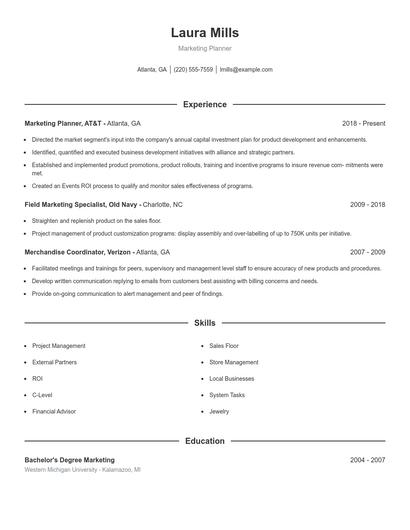 Laura Mills

Marketing Planner

Atlanta, GA | (220) 555-7559 | lmills@example.com

Experience

Marketing Planner, AT&T - Atlanta, GA 2018 - Present

- Directed the market segment's input into the company's annual capital investment plan for product development and enhancements.
- Identified, quantified and executed business development initiatives with alliance and strategic partners.
- Established and implemented product promotions, product rollouts, training and incentive programs to insure revenue com- mitments were met.
- Created an Events ROI process to qualify and monitor sales effectiveness of programs.

Field Marketing Specialist, Old Navy - Charlotte, NC 2009 - 2018

- Straighten and replenish product on the sales floor.
- Project management of product customization programs: display assembly and over-labelling of up to 750K units per initiative.

Merchandise Coordinator, Verizon - Atlanta, GA 2007 - 2009

- Facilitated meetings and trainings for peers, supervisory and management level staff to ensure accuracy of new products and procedures.
- Develop written communication replying to emails from customers best assisting with billing concerns and needs.
- Provide on-going communication to alert management and peer of findings.

Skills

- Project Management
- External Partners
- ROI
- C-Level
- Financial Advisor

- Sales Floor
- Store Management
- Local Businesses
- System Tasks
- Jewelry

Education

Bachelor's Degree Marketing 2004 - 2007

Western Michigan University - Kalamazoo, MI